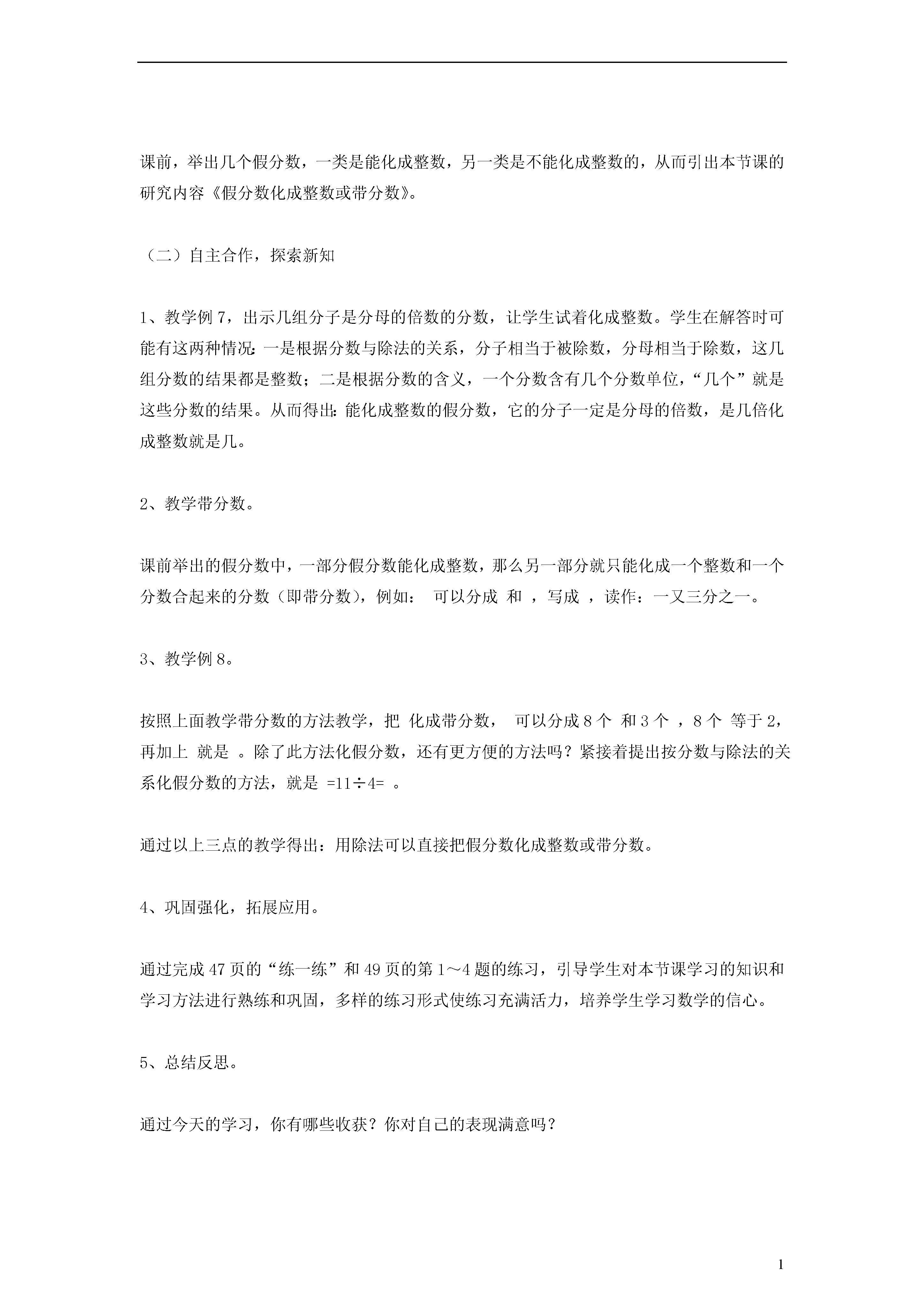 课前，举出几个假分数，一类是能化成整数，另一类是不能化成整数的，从而引出本节课的研究内容《假分数化成整数或带分数》。

（二）自主合作，探索新知

1、教学例7，出示几组分子是分母的倍数的分数，让学生试着化成整数。学生在解答时可能有这两种情况：一是根据分数与除法的关系，分子相当于被除数，分母相当于除数，这几组分数的结果都是整数；二是根据分数的含义，一个分数含有几个分数单位，“几个”就是这些分数的结果。从而得出：能化成整数的假分数，它的分子一定是分母的倍数，是几倍化成整数就是几。

2、教学带分数。

课前举出的假分数中，一部分假分数能化成整数，那么另一部分就只能化成一个整数和一个分数合起来的分数（即带分数），例如： 可以分成 和 ，写成 ，读作：一又三分之一。

3、教学例8。

按照上面教学带分数的方法教学，把 化成带分数， 可以分成8个 和3个 ，8个 等于2，再加上 就是 。除了此方法化假分数，还有更方便的方法吗？紧接着提出按分数与除法的关系化假分数的方法，就是 =11÷4= 。

通过以上三点的教学得出：用除法可以直接把假分数化成整数或带分数。

4、巩固强化，拓展应用。

通过完成47页的“练一练”和49页的第1～4题的练习，引导学生对本节课学习的知识和学习方法进行熟练和巩固，多样的练习形式使练习充满活力，培养学生学习数学的信心。

5、总结反思。

通过今天的学习，你有哪些收获？你对自己的表现满意吗？

1